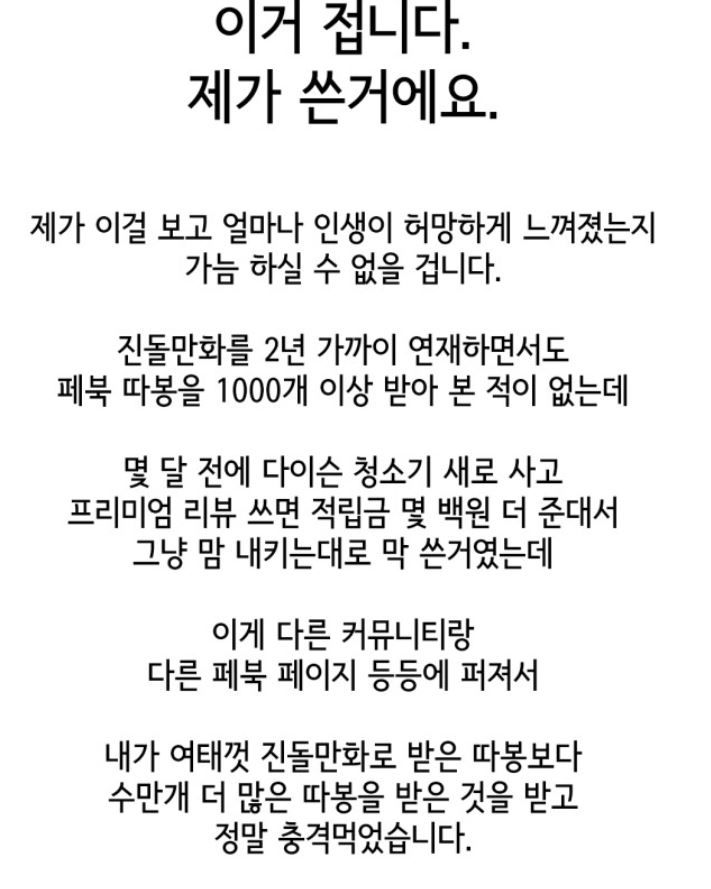 이거 접니다.
제가 쓴거에요.

제가 이걸 보고 얼마나 인생이 허망하게 느껴졌는지 가늠 하실 수 없을 겁니다.

진돌만화를 2년 가까이 연재하면서도 페북 따봉을 1000개 이상 받아 본 적이 없는데

몇 달 전에 다이슨 청소기 새로 사고 프리미엄 리뷰 쓰면 적립금 몇 백원 더 준대서 그냥 맘 내키는대로 막 쓴거였는데

이게 다른 커뮤니티랑 다른 페북 페이지 등등에 퍼져서

내가 여태껏 진돌만화로 받은 따봉보다 수만개 더 많은 따봉을 받은 것을 받고 정말 충격먹었습니다.